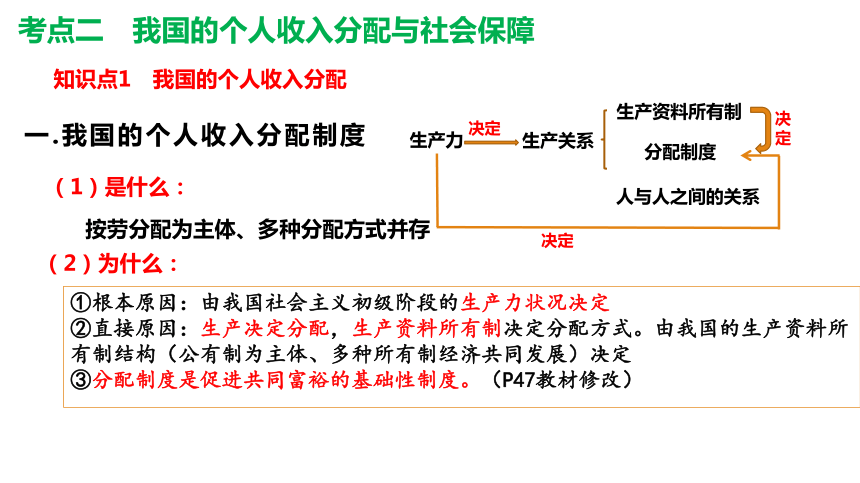 考点二　我国的个人收入分配与社会保障

知识点1　我国的个人收入分配

一.我国的个人收入分配制度

生产力 决定 生产关系

生产资料所有制

决定

分配制度

人与人之间的关系

决定

（1）是什么：

按劳分配为主体、多种分配方式并存

（2）为什么：

①根本原因：由我国社会主义初级阶段的生产力状况决定
②直接原因：生产决定分配，生产资料所有制决定分配方式。由我国的生产资料所有制结构（公有制为主体、多种所有制经济共同发展）决定
③分配制度是促进共同富裕的基础性制度。（P47教材修改）